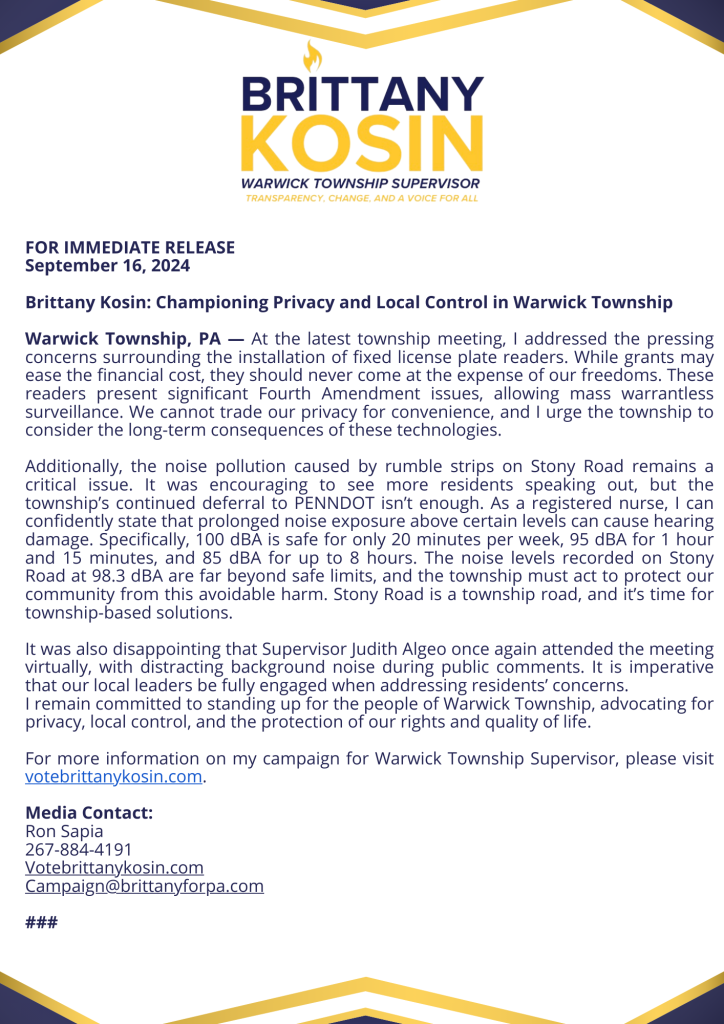 BRITTANY
KOSIN
WARWICK TOWNSHIP SUPERVISOR
TRANSPARENCY, CHANGE, AND A VOICE FOR ALL

FOR IMMEDIATE RELEASE
September 16, 2024

Brittany Kosin: Championing Privacy and Local Control in Warwick Township

Warwick Township, PA — At the latest township meeting, I addressed the pressing concerns surrounding the installation of fixed license plate readers. While grants may ease the financial cost, they should never come at the expense of our freedoms. These readers present significant Fourth Amendment issues, allowing mass warrantless surveillance. We cannot trade our privacy for convenience, and I urge the township to consider the long-term consequences of these technologies.

Additionally, the noise pollution caused by rumble strips on Stony Road remains a critical issue. It was encouraging to see more residents speaking out, but the township's continued deferral to PENNDOT isn't enough. As a registered nurse, I can confidently state that prolonged noise exposure above certain levels can cause hearing damage. Specifically, 100 dBA is safe for only 20 minutes per week, 95 dBA for 1 hour and 15 minutes, and 85 dBA for up to 8 hours. The noise levels recorded on Stony Road at 98.3 dBA are far beyond safe limits, and the township must act to protect our community from this avoidable harm. Stony Road is a township road, and it's time for township-based solutions.

It was also disappointing that Supervisor Judith Algeo once again attended the meeting virtually, with distracting background noise during public comments. It is imperative that our local leaders be fully engaged when addressing residents' concerns.
I remain committed to standing up for the people of Warwick Township, advocating for privacy, local control, and the protection of our rights and quality of life.

For more information on my campaign for Warwick Township Supervisor, please visit votebrittanykosin.com.

Media Contact:
Ron Sapia
267-884-4191
Votebrittanykosin.com
Campaign@brittanyforpa.com

###